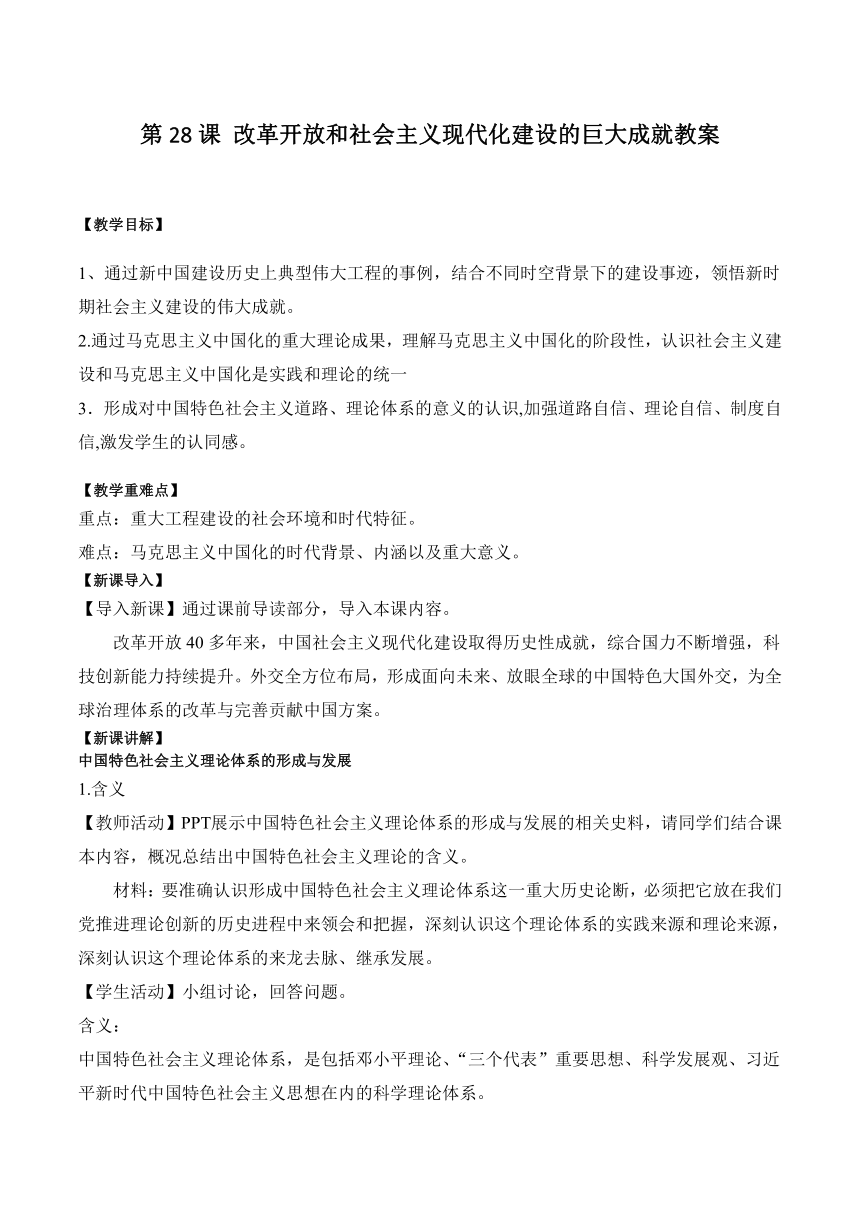 第 28 课 改革开放和社会主义现代化建设的巨大成就教案

【教学目标】

1、通过新中国建设历史上典型伟大工程的事例，结合不同时空背景下的建设事迹，领悟新时期社会主义建设的伟大成就。

2.通过马克思主义中国化的重大理论成果，理解马克思主义中国化的阶段性，认识社会主义建设和马克思主义中国化是实践和理论的统一

3．形成对中国特色社会主义道路、理论体系的意义的认识,加强道路自信、理论自信、制度自信,激发学生的认同感。

【教学重难点】

重点：重大工程建设的社会环境和时代特征。

难点：马克思主义中国化的时代背景、内涵以及重大意义。

【新课导入】

【导入新课】通过课前导读部分，导入本课内容。

改革开放 40 多年来，中国社会主义现代化建设取得历史性成就，综合国力不断增强，科技创新能力持续提升。外交全方位布局，形成面向未来、放眼全球的中国特色大国外交，为全球治理体系的改革与完善贡献中国方案。

【新课讲解】

中国特色社会主义理论体系的形成与发展

1.含义

【教师活动】PPT展示中国特色社会主义理论体系的形成与发展的相关史料，请同学们结合课本内容，概况总结出中国特色社会主义理论的含义。

材料：要准确认识形成中国特色社会主义理论体系这一重大历史论断，必须把它放在我们党推进理论创新的历史进程中来领会和把握，深刻认识这个理论体系的实践来源和理论来源，深刻认识这个理论体系的来龙去脉、继承发展。

【学生活动】小组讨论，回答问题。

含义：

中国特色社会主义理论体系，是包括邓小平理论、“三个代表”重要思想、科学发展观、习近平新时代中国特色社会主义思想在内的科学理论体系。